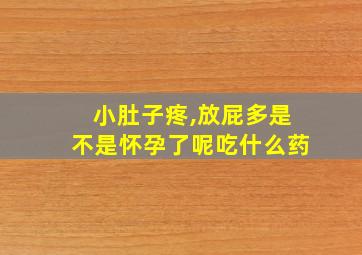 小肚子疼,放屁多是不是怀孕了呢吃什么药